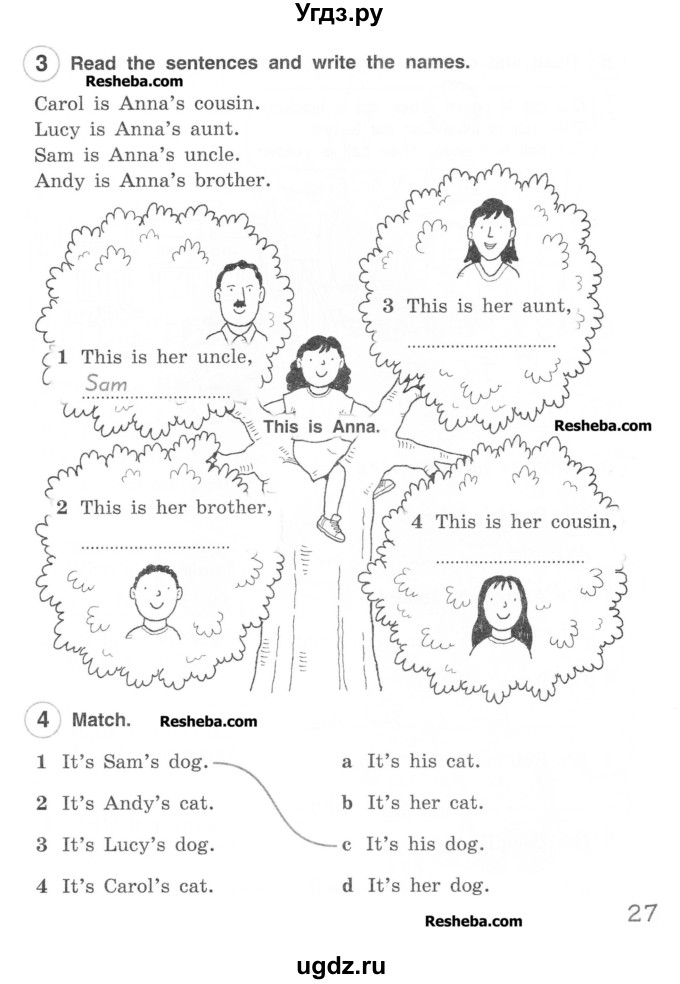 Угдз.ру

3 Read the sentences and write the names.
Resheba.com

Carol is Anna's cousin.
Lucy is Anna's aunt.
Sam is Anna's uncle.
Andy is Anna's brother.

1 This is her uncle, Sam

3 This is her aunt, ..............................

This is Anna.

Resheba.com

2 This is her brother, ..............................

4 This is her cousin, ..............................

4 Match. Resheba.com

1 It's Sam's dog.
2 It's Andy's cat.
3 It's Lucy's dog.
4 It's Carol's cat.

a It's his cat.
b It's her cat.
c It's his dog.
d It's her dog.

Resheba.com

27

ugdz.ru